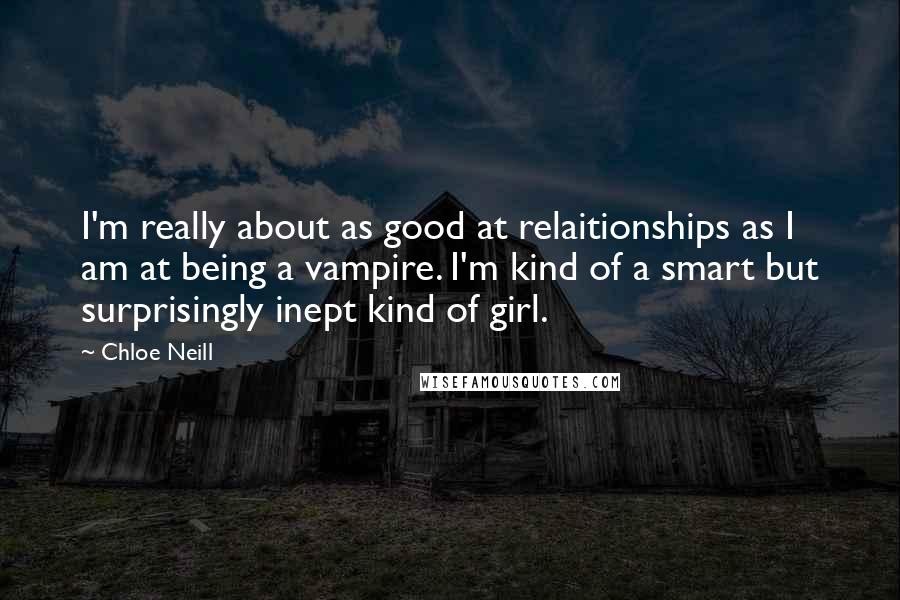 I'm really about as good at relaitionships as I am at being a vampire. I'm kind of a smart but surprisingly inept kind of girl.

~ Chloe Neill

WISEFAMOUSQUOTES.COM